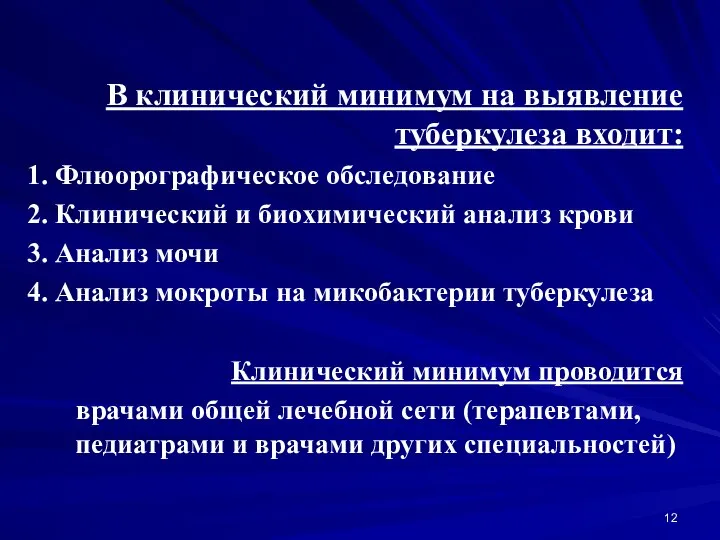 В клинический минимум на выявление туберкулеза входит:

1. Флюорографическое обследование
2. Клинический и биохимический анализ крови
3. Анализ мочи
4. Анализ мокроты на микобактерии туберкулеза

Клинический минимум проводится

врачами общей лечебной сети (терапевтами, педиатрами и врачами других специальностей)

12